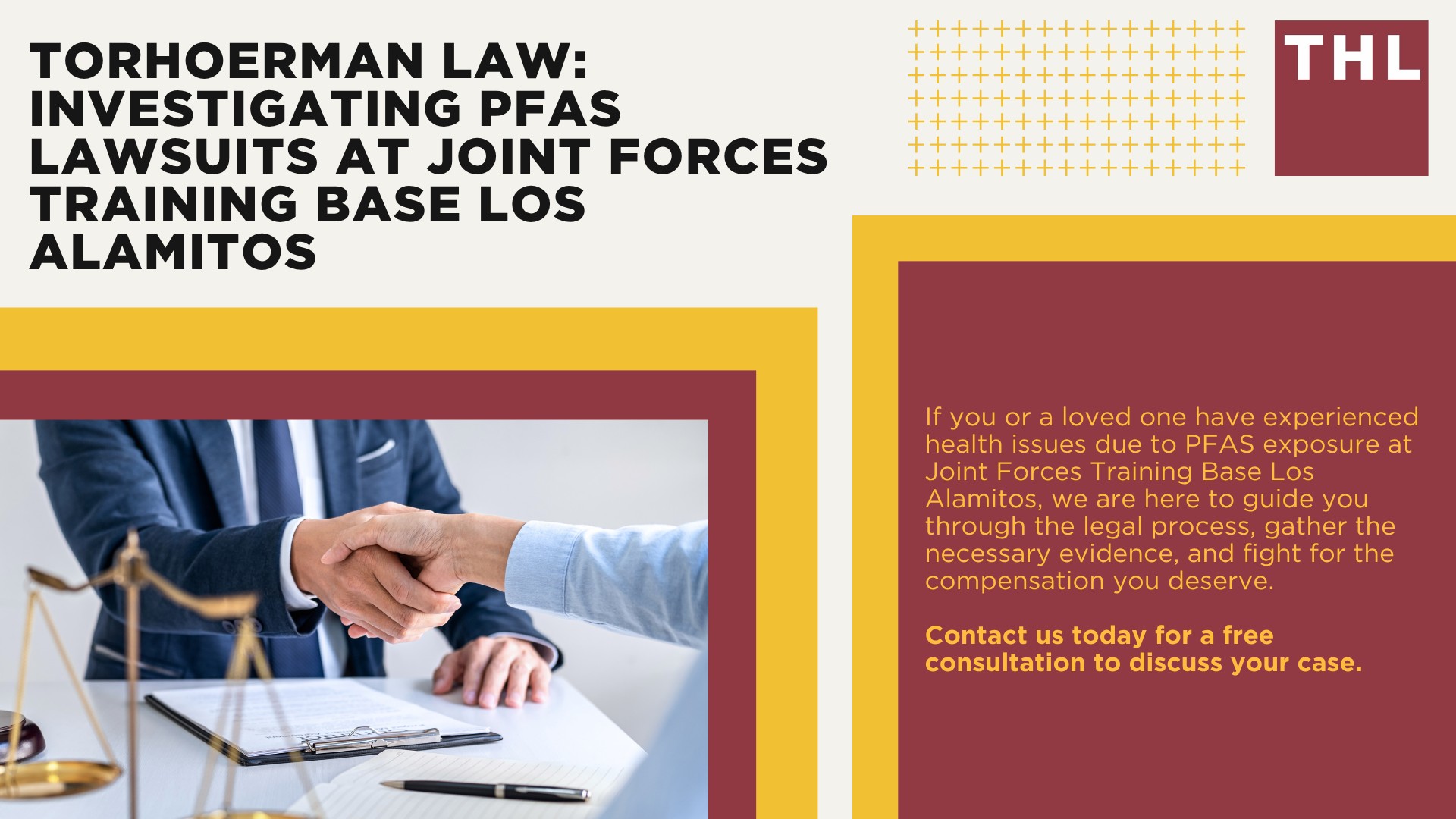 TORHOERMAN LAW: INVESTIGATING PFAS LAWSUITS AT JOINT FORCES TRAINING BASE LOS ALAMITOS

THL

If you or a loved one have experienced health issues due to PFAS exposure at Joint Forces Training Base Los Alamitos, we are here to guide you through the legal process, gather the necessary evidence, and fight for the compensation you deserve.

Contact us today for a free consultation to discuss your case.